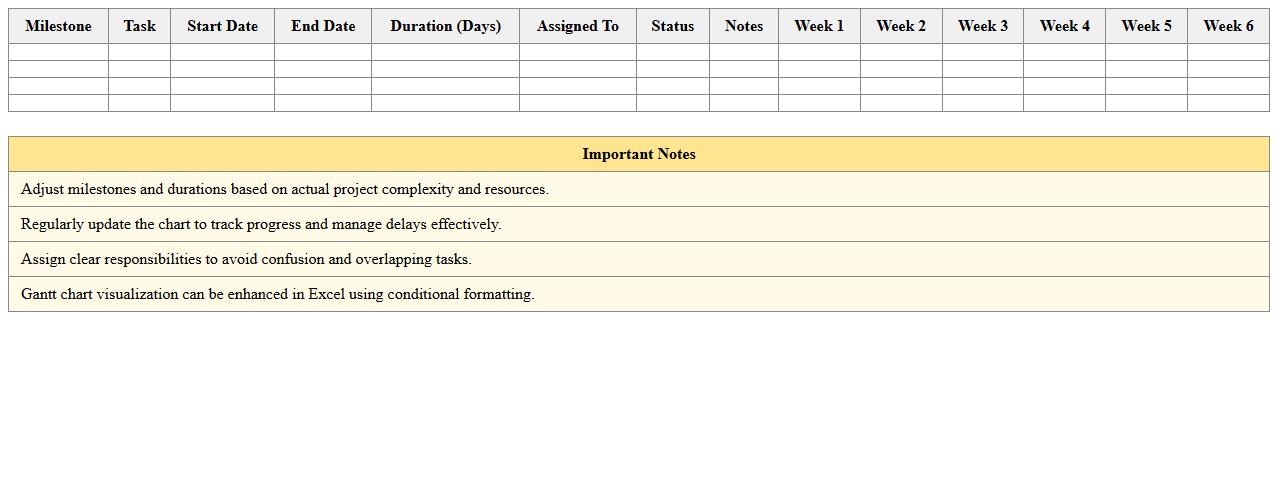 | Milestone | Task | Start Date | End Date | Duration (Days) | Assigned To | Status | Notes | Week 1 | Week 2 | Week 3 | Week 4 | Week 5 | Week 6 |
|---|---|---|---|---|---|---|---|---|---|---|---|---|---|
| | | | | | | | | | | | | | |
| | | | | | | | | | | | | | |
| | | | | | | | | | | | | | |
| | | | | | | | | | | | | | |

| Important Notes |
|---|
| Adjust milestones and durations based on actual project complexity and resources. |
| Regularly update the chart to track progress and manage delays effectively. |
| Assign clear responsibilities to avoid confusion and overlapping tasks. |
| Gantt chart visualization can be enhanced in Excel using conditional formatting. |